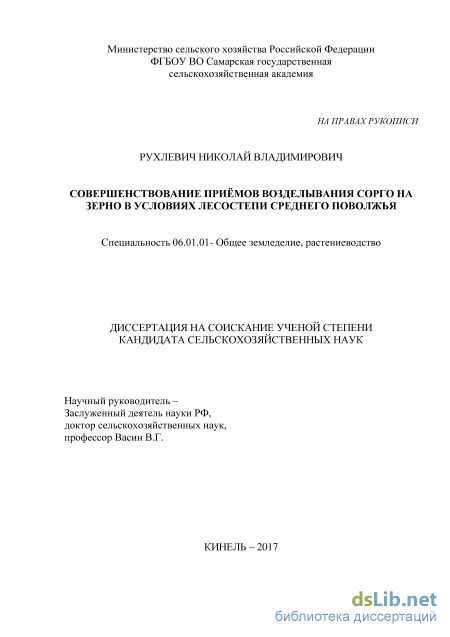 Министерство сельского хозяйства Российской Федерации
ФГБОУ ВО Самарская государственная
сельскохозяйственная академия

НА ПРАВАХ РУКОПИСИ

РУХЛЕВИЧ НИКОЛАЙ ВЛАДИМИРОВИЧ

СОВЕРШЕНСТВОВАНИЕ ПРИЁМОВ ВОЗДЕЛЫВАНИЯ СОРГО НА ЗЕРНО В УСЛОВИЯХ ЛЕСОСТЕПИ СРЕДНЕГО ПОВОЛЖЬЯ

Специальность 06.01.01- Общее земледелие, растениеводство

ДИССЕРТАЦИЯ НА СОИСКАНИЕ УЧЕНОЙ СТЕПЕНИ
КАНДИДАТА СЕЛЬСКОХОЗЯЙСТВЕННЫХ НАУК

Научный руководитель –
Заслуженный деятель науки РФ,
доктор сельскохозяйственных наук,
профессор Васин В.Г.

КИНЕЛЬ – 2017

dsLib.net
библиотека диссертаций